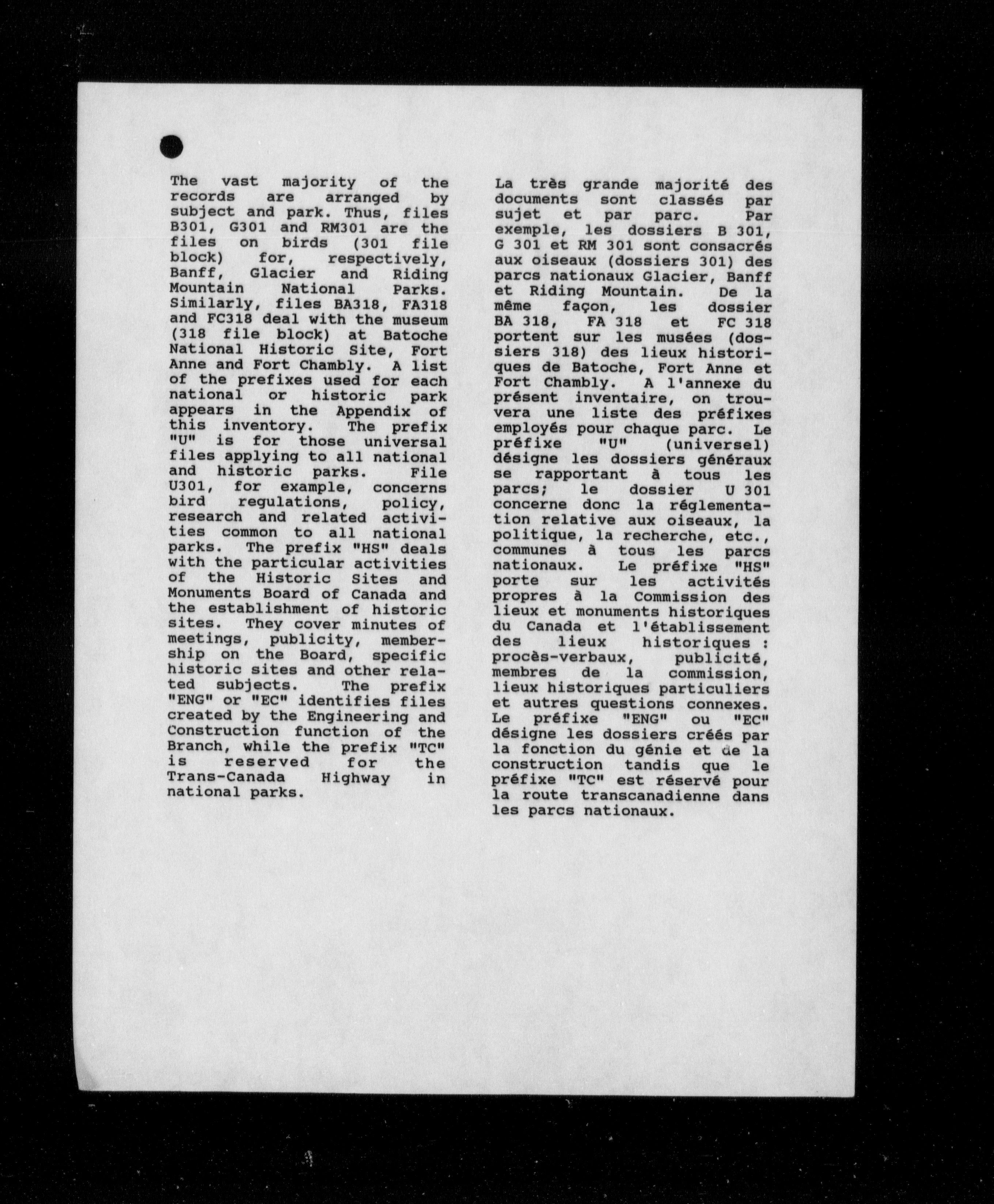 The vast majority of the records are arranged by subject and park. Thus, files B301, G301 and RM301 are the files on birds (301 file block) for, respectively, Banff, Glacier and Riding Mountain National Parks. Similarly, files BA318, FA318 and FC318 deal with the museum (318 file block) at Batoche National Historic Site, Fort Anne and Fort Chambly. A list of the prefixes used for each national or historic park appears in the Appendix of this inventory. The prefix "U" is for those universal files applying to all national and historic parks. File U301, for example, concerns bird regulations, policy, research and related activities common to all national parks. The prefix "HS" deals with the particular activities of the Historic Sites and Monuments Board of Canada and the establishment of historic sites. They cover minutes of meetings, publicity, membership on the Board, specific historic sites and other related subjects. The prefix "ENG" or "EC" identifies files created by the Engineering and Construction function of the Branch, while the prefix "TC" is reserved for the Trans-Canada Highway in national parks.

La très grande majorité des documents sont classés par sujet et par parc. Par exemple, les dossiers B 301, G 301 et RM 301 sont consacrés aux oiseaux (dossiers 301) des parcs nationaux Glacier, Banff et Riding Mountain. De la même façon, les dossier BA 318, FA 318 et FC 318 portent sur les musées (dossiers 318) des lieux historiques de Batoche, Fort Anne et Fort Chambly. A l'annexe du présent inventaire, on trouvera une liste des préfixes employés pour chaque parc. Le préfixe "U" (universel) désigne les dossiers généraux se rapportant à tous les parcs; le dossier U 301 concerne donc la réglementation relative aux oiseaux, la politique, la recherche, etc., communes à tous les parcs nationaux. Le préfixe "HS" porte sur les activités propres à la Commission des lieux et monuments historiques du Canada et l'établissement des lieux historiques : procès-verbaux, publicité, membres de la commission, lieux historiques particuliers et autres questions connexes. Le préfixe "ENG" ou "EC" désigne les dossiers créés par la fonction du génie et de la construction tandis que le préfixe "TC" est réservé pour la route transcanadienne dans les parcs nationaux.